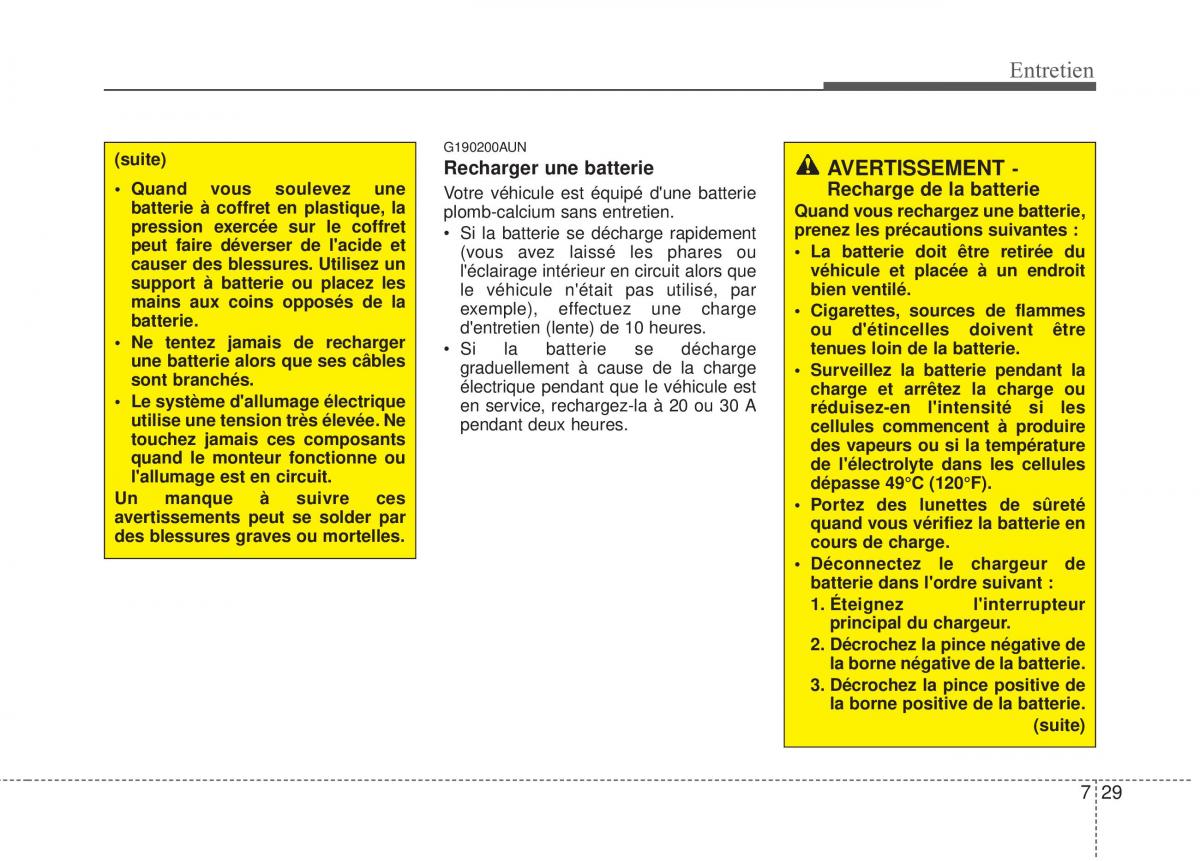 Entretien

(suite)

• Quand vous soulevez une batterie à coffret en plastique, la pression exercée sur le coffret peut faire déverser de l'acide et causer des blessures. Utilisez un support à batterie ou placez les mains aux coins opposés de la batterie.
• Ne tentez jamais de recharger une batterie alors que ses câbles sont branchés.
• Le système d'allumage électrique utilise une tension très élevée. Ne touchez jamais ces composants quand le monteur fonctionne ou l'allumage est en circuit.

Un manque à suivre ces avertissements peut se solder par des blessures graves ou mortelles.

G190200AUN
Recharger une batterie

Votre véhicule est équipé d'une batterie plomb-calcium sans entretien.
• Si la batterie se décharge rapidement (vous avez laissé les phares ou l'éclairage intérieur en circuit alors que le véhicule n'était pas utilisé, par exemple), effectuez une charge d'entretien (lente) de 10 heures.
• Si la batterie se décharge graduellement à cause de la charge électrique pendant que le véhicule est en service, rechargez-la à 20 ou 30 A pendant deux heures.

AVERTISSEMENT - Recharge de la batterie

Quand vous rechargez une batterie, prenez les précautions suivantes :
• La batterie doit être retirée du véhicule et placée à un endroit bien ventilé.
• Cigarettes, sources de flammes ou d'étincelles doivent être tenues loin de la batterie.
• Surveillez la batterie pendant la charge et arrêtez la charge ou réduisez-en l'intensité si les cellules commencent à produire des vapeurs ou si la température de l'électrolyte dans les cellules dépasse 49°C (120°F).
• Portez des lunettes de sûreté quand vous vérifiez la batterie en cours de charge.
• Déconnectez le chargeur de batterie dans l'ordre suivant :
1. Éteignez l'interrupteur principal du chargeur.
2. Décrochez la pince négative de la borne négative de la batterie.
3. Décrochez la pince positive de la borne positive de la batterie.

(suite)

7 29